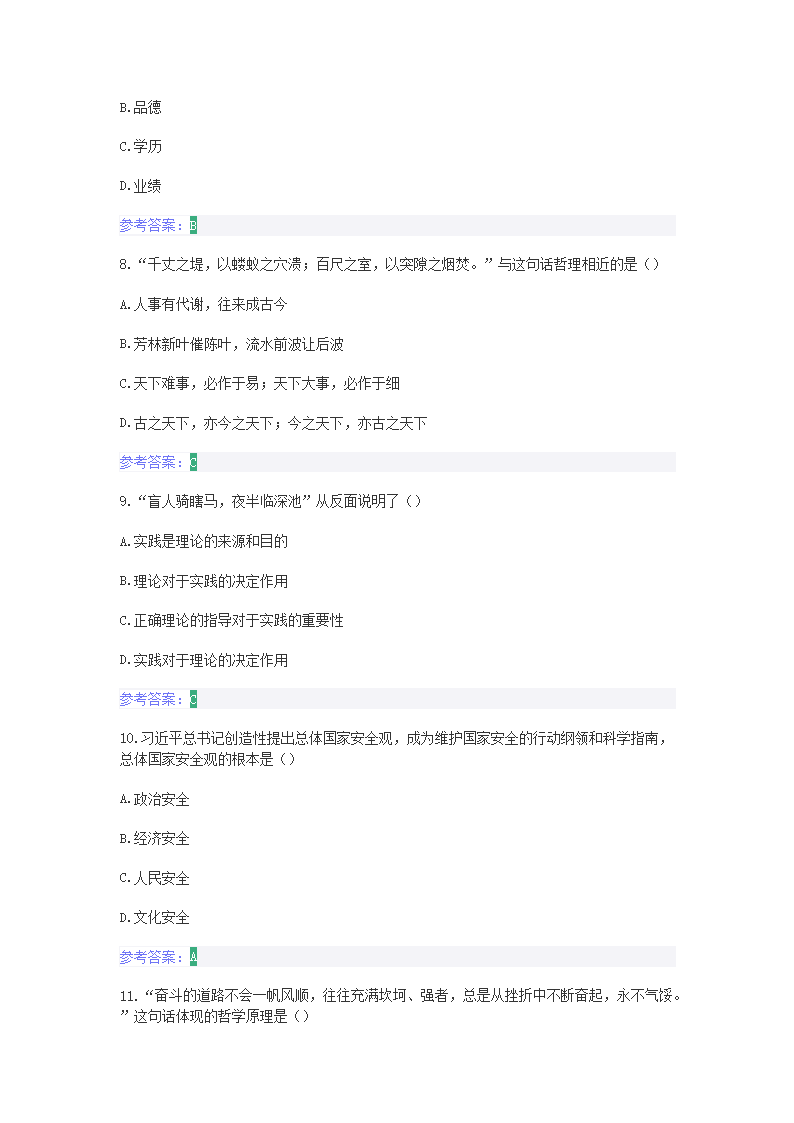 B.品德

C.学历

D.业绩

参考答案：B

8.“千丈之堤，以蝼蚁之穴溃；百尺之室，以突隙之烟焚。”与这句话哲理相近的是（）

A.人事有代谢，往来成古今

B.芳林新叶催陈叶，流水前波让后波

C.天下难事，必作于易；天下大事，必作于细

D.古之天下，亦今之天下；今之天下，亦古之天下

参考答案：C

9.“盲人骑瞎马，夜半临深池”从反面说明了（）

A.实践是理论的来源和目的

B.理论对于实践的决定作用

C.正确理论的指导对于实践的重要性

D.实践对于理论的决定作用

参考答案：C

10.习近平总书记创造性提出总体国家安全观，成为维护国家安全的行动纲领和科学指南，总体国家安全观的根本是（）

A.政治安全

B.经济安全

C.人民安全

D.文化安全

参考答案：A

11.“奋斗的道路不会一帆风顺，往往充满坎坷、强者，总是从挫折中不断奋起，永不气馁。”这句话体现的哲学原理是（）